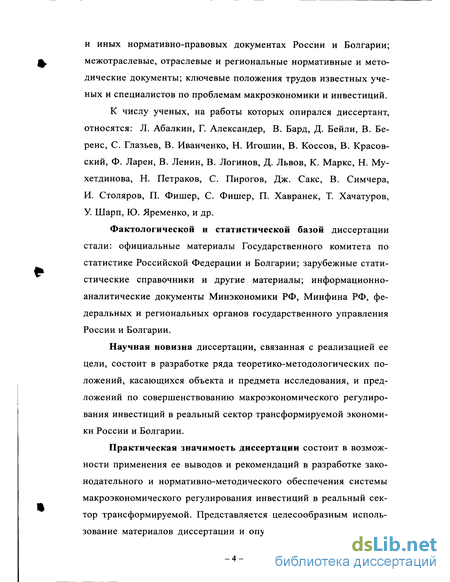 и иных нормативно-правовых документах России и Болгарии; межотраслевые, отраслевые и региональные нормативные и методические документы; ключевые положения трудов известных ученых и специалистов по проблемам макроэкономики и инвестиций.

К числу ученых, на работы которых опирался диссертант, относятся: Л. Абалкин, Г. Александер, В. Бард, Д. Бейли, В. Беренс, С. Глазьев, В. Иванченко, Н. Игошин, В. Коссов, В. Красовский, Ф. Ларен, В. Ленин, В. Логинов, Д. Львов, К. Маркс, Н. Мухетдинова, Н. Петраков, С. Пирогов, Дж. Сакс, В. Симчера, И. Столяров, П. Фишер, С. Фишер, П. Хавранек, Т. Хачатуров, У. Шарп, Ю. Яременко, и др.

Фактологической и статистической базой диссертации стали: официальные материалы Государственного комитета по статистике Российской Федерации и Болгарии; зарубежные статистические справочники и другие материалы; информационно-аналитические документы Минэкономики РФ, Минфина РФ, федеральных и региональных органов государственного управления России и Болгарии.

Научная новизна диссертации, связанная с реализацией ее цели, состоит в разработке ряда теоретико-методологических положений, касающихся объекта и предмета исследования, и предложений по совершенствованию макроэкономического регулирования инвестиций в реальный сектор трансформируемой экономики России и Болгарии.

Практическая значимость диссертации состоит в возможности применения ее выводов и рекомендаций в разработке законодательного и нормативно-методического обеспечения системы макроэкономического регулирования инвестиций в реальный сектор трансформируемой. Представляется целесообразным использование материалов диссертации и опу

– 4 –

dsLib.net
библиотека диссертаций